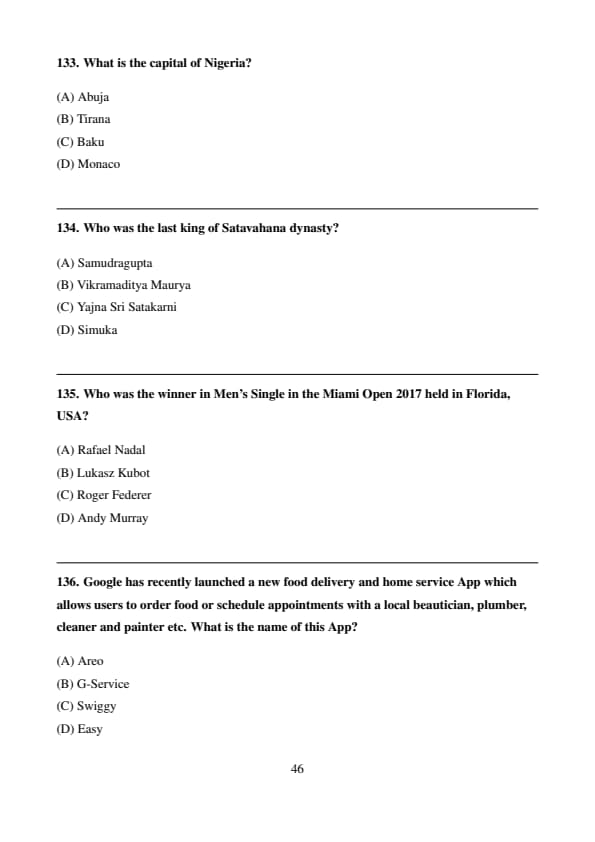 133. What is the capital of Nigeria?

(A) Abuja
(B) Tirana
(C) Baku
(D) Monaco

134. Who was the last king of Satavahana dynasty?

(A) Samudragupta
(B) Vikramaditya Maurya
(C) Yajna Sri Satakarni
(D) Simuka

135. Who was the winner in Men's Single in the Miami Open 2017 held in Florida, USA?

(A) Rafael Nadal
(B) Lukasz Kubot
(C) Roger Federer
(D) Andy Murray

136. Google has recently launched a new food delivery and home service App which allows users to order food or schedule appointments with a local beautician, plumber, cleaner and painter etc. What is the name of this App?

(A) Areo
(B) G-Service
(C) Swiggy
(D) Easy

46